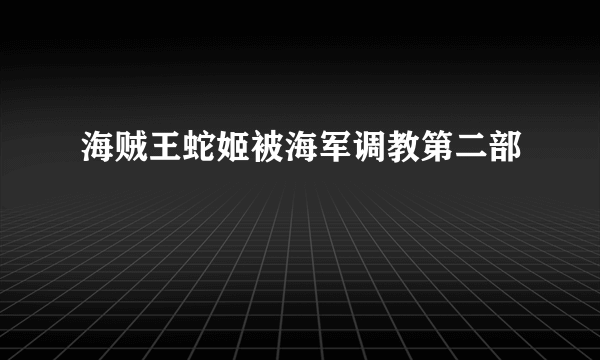 海贼王蛇姬被海军调教第二部